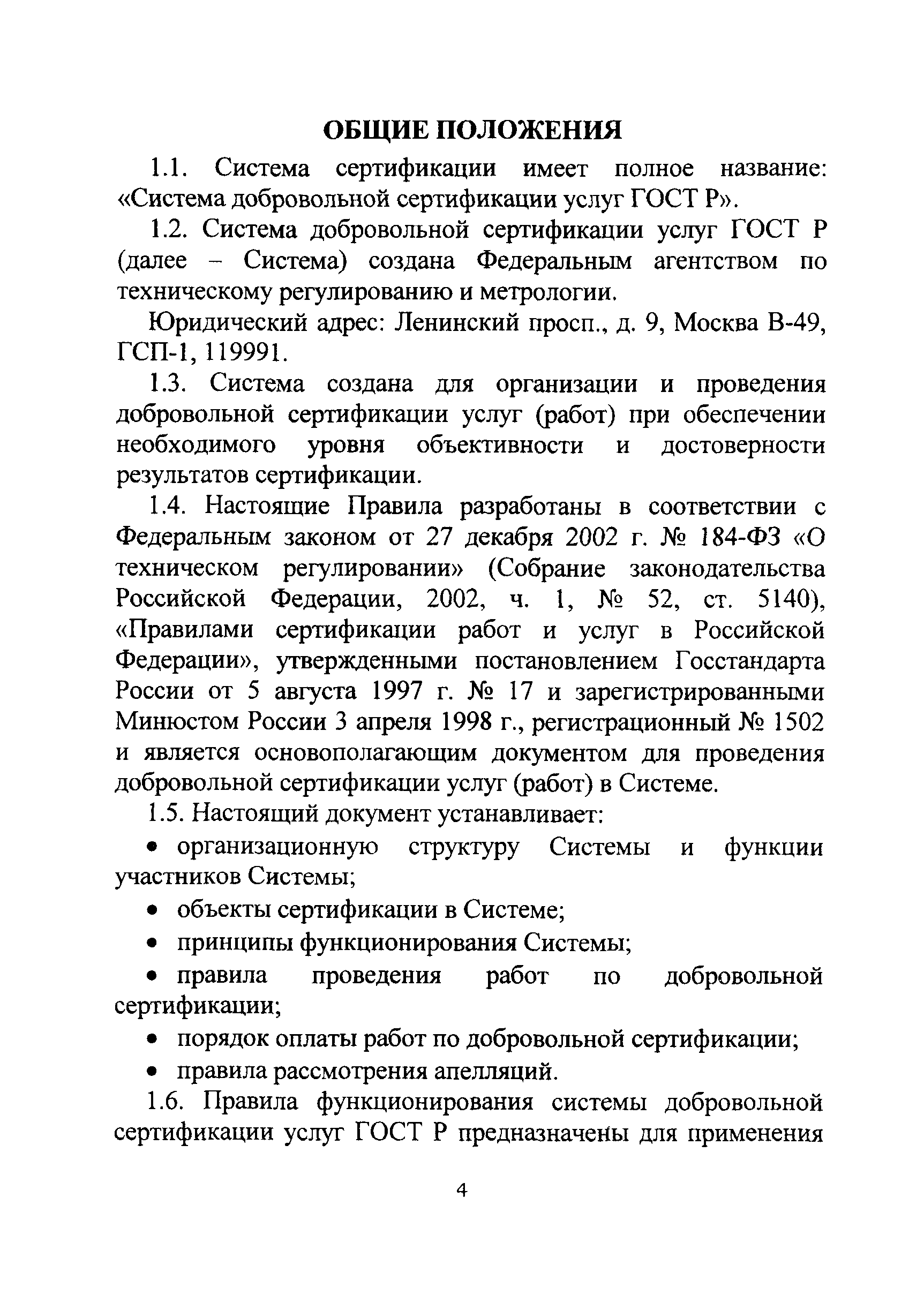 ОБЩИЕ ПОЛОЖЕНИЯ

1.1. Система сертификации имеет полное название: «Система добровольной сертификации услуг ГОСТ Р».

1.2. Система добровольной сертификации услуг ГОСТ Р (далее – Система) создана Федеральным агентством по техническому регулированию и метрологии.

Юридический адрес: Ленинский просп., д. 9, Москва В-49, ГСП-1, 119991.

1.3. Система создана для организации и проведения добровольной сертификации услуг (работ) при обеспечении необходимого уровня объективности и достоверности результатов сертификации.

1.4. Настоящие Правила разработаны в соответствии с Федеральным законом от 27 декабря 2002 г. № 184-ФЗ «О техническом регулировании» (Собрание законодательства Российской Федерации, 2002, ч. 1, № 52, ст. 5140), «Правилами сертификации работ и услуг в Российской Федерации», утвержденными постановлением Госстандарта России от 5 августа 1997 г. № 17 и зарегистрированными Минюстом России 3 апреля 1998 г., регистрационный № 1502 и является основополагающим документом для проведения добровольной сертификации услуг (работ) в Системе.

1.5. Настоящий документ устанавливает:

• организационную структуру Системы и функции участников Системы;

• объекты сертификации в Системе;

• принципы функционирования Системы;

• правила проведения работ по добровольной сертификации;

• порядок оплаты работ по добровольной сертификации;

• правила рассмотрения апелляций.

1.6. Правила функционирования системы добровольной сертификации услуг ГОСТ Р предназначены для применения

4